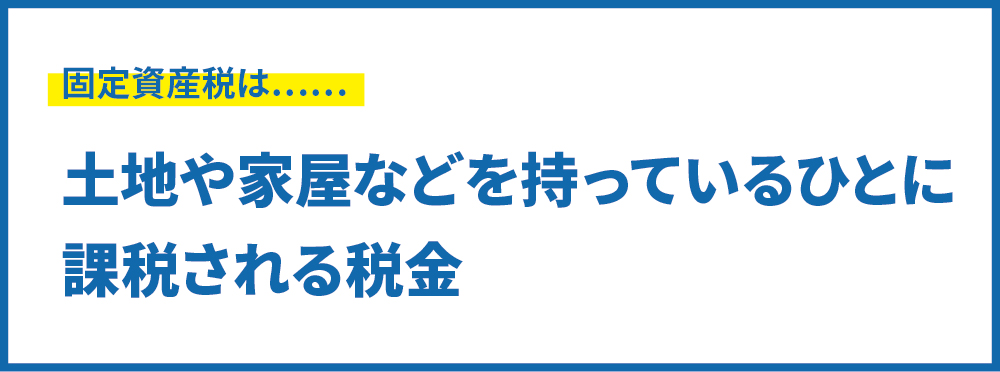 固定資産税は……

土地や家屋などを持っているひとに課税される税金